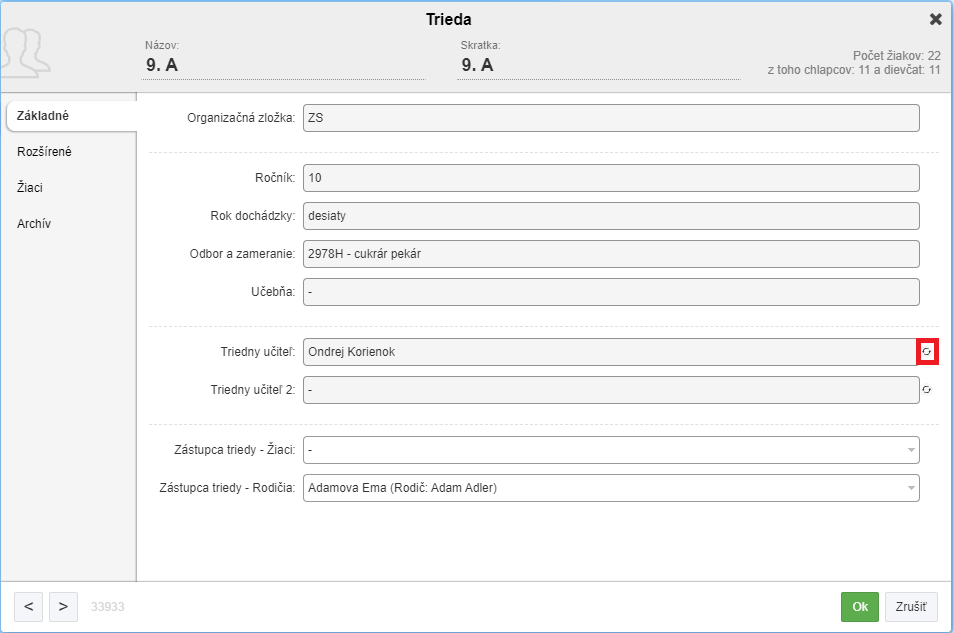 Trieda

Názov:
9. A

Skratka:
9. A

Počet žiakov: 22
z toho chlapcov: 11 a dievčat: 11

Základné
Rozšírené
Žiaci
Archív

Organizačná zložka: ZS

Ročník: 10
Rok dochádzky: desiaty
Odbor a zameranie: 2978H - cukrár pekár
Učebňa: -

Triedny učiteľ: Ondrej Korienok
Triedny učiteľ 2: -

Zástupca triedy - Žiaci: -
Zástupca triedy - Rodičia: Adamova Ema (Rodič: Adam Adler)

<
>
33933

Ok
Zrušiť